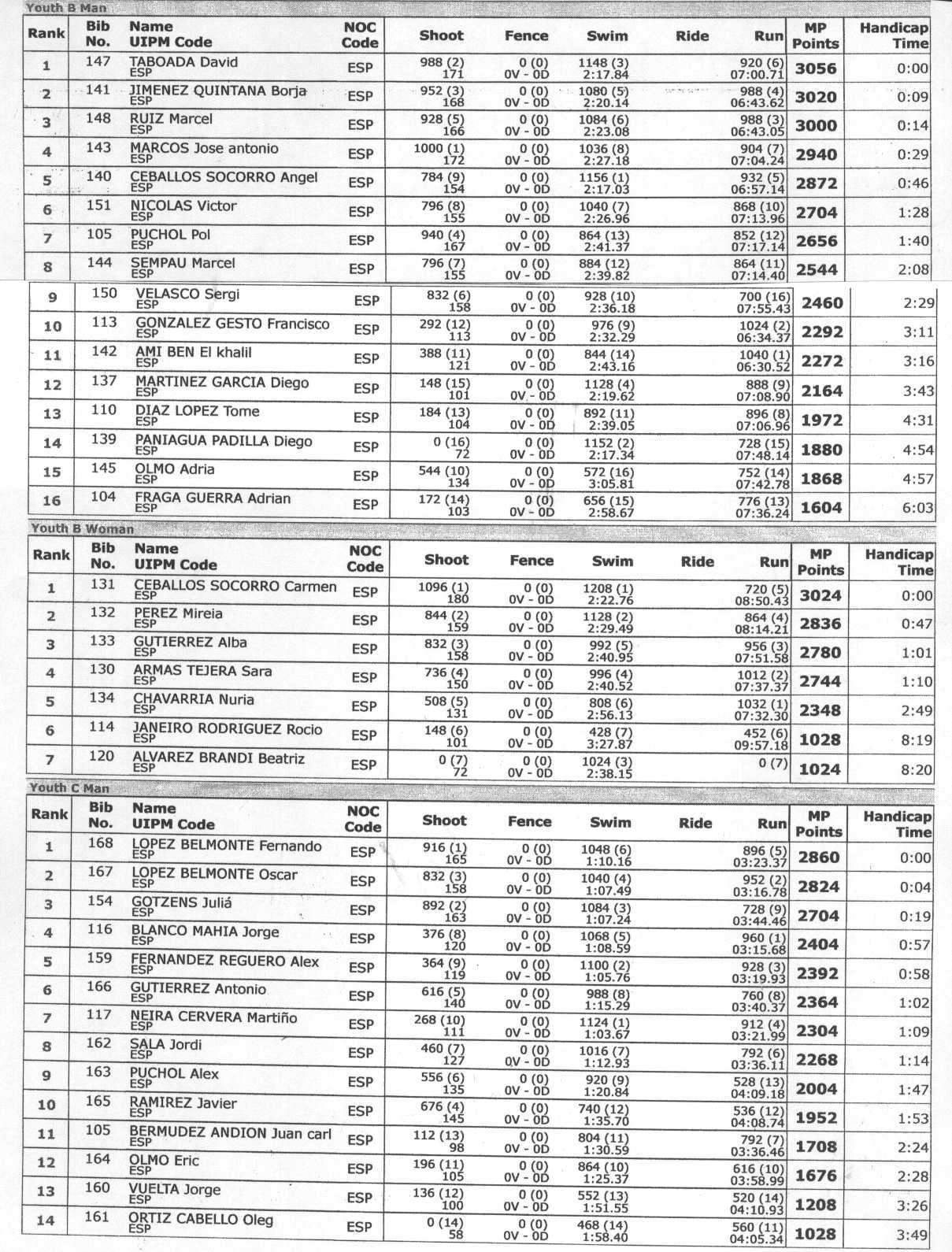 Youth B Man

| Rank | Bib No. | Name UIPM Code | NOC Code | Shoot | Fence | Swim | Ride | Run | MP Points | Handicap Time |
|---|---|---|---|---|---|---|---|---|---|---|
| 1 | 147 | TABOADA David ESP | ESP | 988 (2) 171 | 0 (0) 0V - 0D | 1148 (3) 2:17.84 | | 920 (6) 07:00.71 | 3056 | 0:00 |
| 2 | 141 | JIMENEZ QUINTANA Borja ESP | ESP | 952 (3) 168 | 0 (0) 0V - 0D | 1080 (5) 2:20.14 | | 988 (4) 06:43.62 | 3020 | 0:09 |
| 3 | 148 | RUIZ Marcel ESP | ESP | 928 (5) 166 | 0 (0) 0V - 0D | 1084 (6) 2:23.08 | | 988 (3) 06:43.05 | 3000 | 0:14 |
| 4 | 143 | MARCOS Jose antonio ESP | ESP | 1000 (1) 172 | 0 (0) 0V - 0D | 1036 (8) 2:27.18 | | 904 (7) 07:04.24 | 2940 | 0:29 |
| 5 | 140 | CEBALLOS SOCORRO Angel ESP | ESP | 784 (9) 154 | 0 (0) 0V - 0D | 1156 (1) 2:17.03 | | 932 (5) 06:57.14 | 2872 | 0:46 |
| 6 | 151 | NICOLAS Victor ESP | ESP | 796 (8) 155 | 0 (0) 0V - 0D | 1040 (7) 2:26.96 | | 868 (10) 07:13.96 | 2704 | 1:28 |
| 7 | 105 | PUCHOL Pol ESP | ESP | 940 (4) 167 | 0 (0) 0V - 0D | 864 (13) 2:41.37 | | 852 (12) 07:17.14 | 2656 | 1:40 |
| 8 | 144 | SEMPAU Marcel ESP | ESP | 796 (7) 155 | 0 (0) 0V - 0D | 884 (12) 2:39.82 | | 864 (11) 07:14.40 | 2544 | 2:08 |
| 9 | 150 | VELASCO Sergi ESP | ESP | 832 (6) 158 | 0 (0) 0V - 0D | 928 (10) 2:36.18 | | 700 (16) 07:55.43 | 2460 | 2:29 |
| 10 | 113 | GONZALEZ GESTO Francisco ESP | ESP | 292 (12) 113 | 0 (0) 0V - 0D | 976 (9) 2:32.29 | | 1024 (2) 06:34.37 | 2292 | 3:11 |
| 11 | 142 | AMI BEN El khalil ESP | ESP | 388 (11) 121 | 0 (0) 0V - 0D | 844 (14) 2:43.16 | | 1040 (1) 06:30.52 | 2272 | 3:16 |
| 12 | 137 | MARTINEZ GARCIA Diego ESP | ESP | 148 (15) 101 | 0 (0) 0V - 0D | 1128 (4) 2:19.62 | | 888 (9) 07:08.90 | 2164 | 3:43 |
| 13 | 110 | DIAZ LOPEZ Tome ESP | ESP | 184 (13) 104 | 0 (0) 0V - 0D | 892 (11) 2:39.05 | | 896 (8) 07:06.96 | 1972 | 4:31 |
| 14 | 139 | PANIAGUA PADILLA Diego ESP | ESP | 0 (16) 72 | 0 (0) 0V - 0D | 1152 (2) 2:17.34 | | 728 (15) 07:48.14 | 1880 | 4:54 |
| 15 | 145 | OLMO Adria ESP | ESP | 544 (10) 134 | 0 (0) 0V - 0D | 572 (16) 3:05.81 | | 752 (14) 07:42.78 | 1868 | 4:57 |
| 16 | 104 | FRAGA GUERRA Adrian ESP | ESP | 172 (14) 103 | 0 (0) 0V - 0D | 656 (15) 2:58.67 | | 776 (13) 07:36.24 | 1604 | 6:03 |

Youth B Woman

| Rank | Bib No. | Name UIPM Code | NOC Code | Shoot | Fence | Swim | Ride | Run | MP Points | Handicap Time |
|---|---|---|---|---|---|---|---|---|---|---|
| 1 | 131 | CEBALLOS SOCORRO Carmen ESP | ESP | 1096 (1) 180 | 0 (0) 0V - 0D | 1208 (1) 2:22.76 | | 720 (5) 08:50.43 | 3024 | 0:00 |
| 2 | 132 | PEREZ Mireia ESP | ESP | 844 (2) 159 | 0 (0) 0V - 0D | 1128 (2) 2:29.49 | | 864 (4) 08:14.21 | 2836 | 0:47 |
| 3 | 133 | GUTIERREZ Alba ESP | ESP | 832 (3) 158 | 0 (0) 0V - 0D | 992 (5) 2:40.95 | | 956 (3) 07:51.58 | 2780 | 1:01 |
| 4 | 130 | ARMAS TEJERA Sara ESP | ESP | 736 (4) 150 | 0 (0) 0V - 0D | 996 (4) 2:40.52 | | 1012 (2) 07:37.37 | 2744 | 1:10 |
| 5 | 134 | CHAVARRIA Nuria ESP | ESP | 508 (5) 131 | 0 (0) 0V - 0D | 808 (6) 2:56.13 | | 1032 (1) 07:32.30 | 2348 | 2:49 |
| 6 | 114 | JANEIRO RODRIGUEZ Rocio ESP | ESP | 148 (6) 101 | 0 (0) 0V - 0D | 428 (7) 3:27.87 | | 452 (6) 09:57.18 | 1028 | 8:19 |
| 7 | 120 | ALVAREZ BRANDI Beatriz ESP | ESP | 0 (7) 72 | 0 (0) 0V - 0D | 1024 (3) 2:38.15 | | 0 (7) | 1024 | 8:20 |

Youth C Man

| Rank | Bib No. | Name UIPM Code | NOC Code | Shoot | Fence | Swim | Ride | Run | MP Points | Handicap Time |
|---|---|---|---|---|---|---|---|---|---|---|
| 1 | 168 | LOPEZ BELMONTE Fernando ESP | ESP | 916 (1) 165 | 0 (0) 0V - 0D | 1048 (6) 1:10.16 | | 896 (5) 03:23.37 | 2860 | 0:00 |
| 2 | 167 | LOPEZ BELMONTE Oscar ESP | ESP | 832 (3) 158 | 0 (0) 0V - 0D | 1040 (4) 1:07.49 | | 952 (2) 03:16.78 | 2824 | 0:04 |
| 3 | 154 | GOTZENS Juliá ESP | ESP | 892 (2) 163 | 0 (0) 0V - 0D | 1084 (3) 1:07.24 | | 728 (9) 03:44.46 | 2704 | 0:19 |
| 4 | 116 | BLANCO MAHIA Jorge ESP | ESP | 376 (8) 120 | 0 (0) 0V - 0D | 1068 (5) 1:08.59 | | 960 (1) 03:15.68 | 2404 | 0:57 |
| 5 | 159 | FERNANDEZ REGUERO Alex ESP | ESP | 364 (9) 119 | 0 (0) 0V - 0D | 1100 (2) 1:05.76 | | 928 (3) 03:19.93 | 2392 | 0:58 |
| 6 | 166 | GUTIERREZ Antonio ESP | ESP | 616 (5) 140 | 0 (0) 0V - 0D | 988 (8) 1:15.29 | | 760 (8) 03:40.37 | 2364 | 1:02 |
| 7 | 117 | NEIRA CERVERA Martiño ESP | ESP | 268 (10) 111 | 0 (0) 0V - 0D | 1124 (1) 1:03.67 | | 912 (4) 03:21.99 | 2304 | 1:09 |
| 8 | 162 | SALA Jordi ESP | ESP | 460 (7) 127 | 0 (0) 0V - 0D | 1016 (7) 1:12.93 | | 792 (6) 03:36.11 | 2268 | 1:14 |
| 9 | 163 | PUCHOL Alex ESP | ESP | 556 (6) 135 | 0 (0) 0V - 0D | 920 (9) 1:20.84 | | 528 (13) 04:09.18 | 2004 | 1:47 |
| 10 | 165 | RAMIREZ Javier ESP | ESP | 676 (4) 145 | 0 (0) 0V - 0D | 740 (12) 1:35.70 | | 536 (12) 04:08.74 | 1952 | 1:53 |
| 11 | 105 | BERMUDEZ ANDION Juan carl ESP | ESP | 112 (13) 98 | 0 (0) 0V - 0D | 804 (11) 1:30.59 | | 792 (7) 03:36.46 | 1708 | 2:24 |
| 12 | 164 | OLMO Eric ESP | ESP | 196 (11) 105 | 0 (0) 0V - 0D | 864 (10) 1:25.37 | | 616 (10) 03:58.99 | 1676 | 2:28 |
| 13 | 160 | VUELTA Jorge ESP | ESP | 136 (12) 100 | 0 (0) 0V - 0D | 552 (13) 1:51.55 | | 520 (14) 04:10.93 | 1208 | 3:26 |
| 14 | 161 | ORTIZ CABELLO Oleg ESP | ESP | 0 (14) 58 | 0 (0) 0V - 0D | 468 (14) 1:58.40 | | 560 (11) 04:05.34 | 1028 | 3:49 |